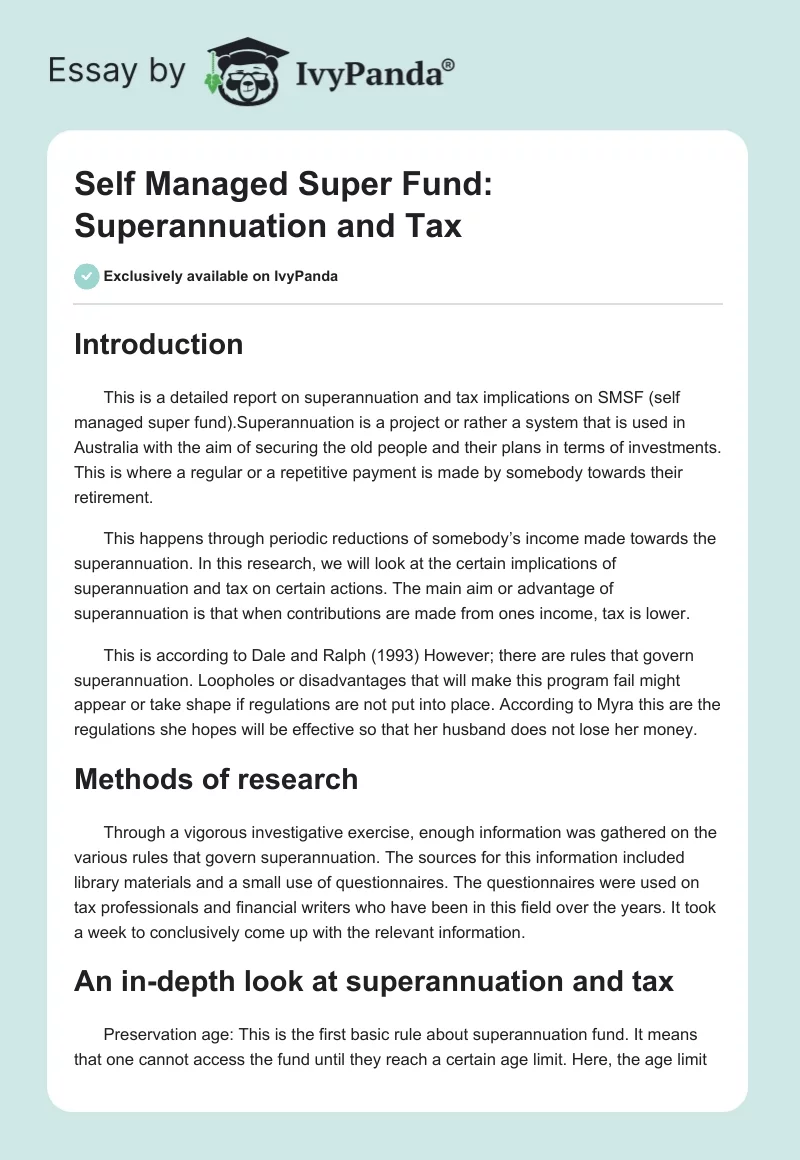 Essay by IvyPanda®

Self Managed Super Fund: Superannuation and Tax

Exclusively available on IvyPanda

Introduction

This is a detailed report on superannuation and tax implications on SMSF (self managed super fund).Superannuation is a project or rather a system that is used in Australia with the aim of securing the old people and their plans in terms of investments. This is where a regular or a repetitive payment is made by somebody towards their retirement.

This happens through periodic reductions of somebody's income made towards the superannuation. In this research, we will look at the certain implications of superannuation and tax on certain actions. The main aim or advantage of superannuation is that when contributions are made from ones income, tax is lower.

This is according to Dale and Ralph (1993) However; there are rules that govern superannuation. Loopholes or disadvantages that will make this program fail might appear or take shape if regulations are not put into place. According to Myra this are the regulations she hopes will be effective so that her husband does not lose her money.

Methods of research

Through a vigorous investigative exercise, enough information was gathered on the various rules that govern superannuation. The sources for this information included library materials and a small use of questionnaires. The questionnaires were used on tax professionals and financial writers who have been in this field over the years. It took a week to conclusively come up with the relevant information.

An in-depth look at superannuation and tax

Preservation age: This is the first basic rule about superannuation fund. It means that one cannot access the fund until they reach a certain age limit. Here, the age limit